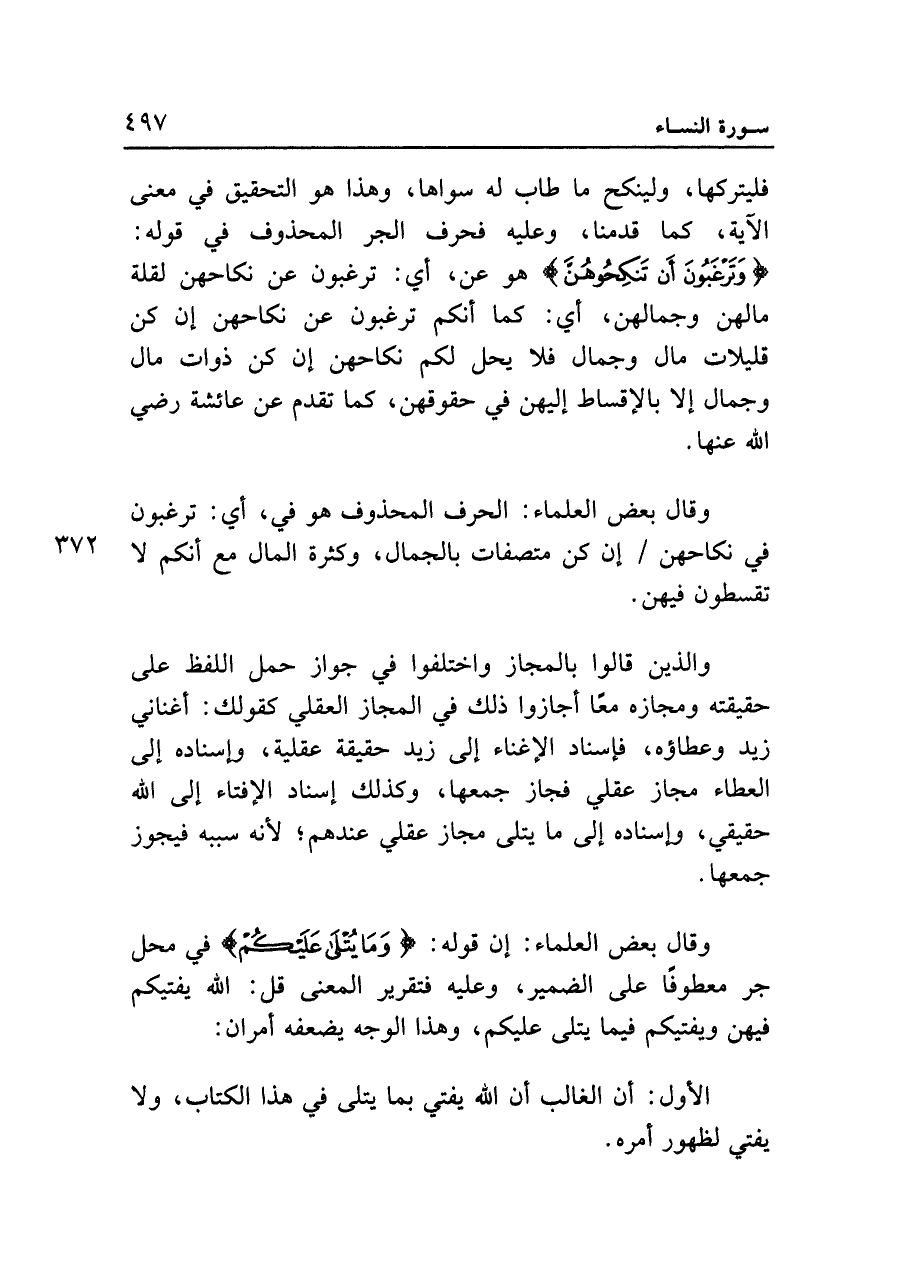 سورة النساء ٤٩٧

فليتركها، ولينكح ما طاب له سواها، وهذا هو التحقيق في معنى الآية، كما قدمنا، وعليه فحرف الجر المحذوف في قوله: ﴿وَتَرْغَبُونَ أَن تَنكِحُوهُنَّ﴾ هو عن، أي: ترغبون عن نكاحهن لقلة مالهن وجمالهن، أي: كما أنكم ترغبون عن نكاحهن إن كن قليلات مال وجمال فلا يحل لكم نكاحهن إن كن ذوات مال وجمال إلا بالإقساط إليهن في حقوقهن، كما تقدم عن عائشة رضي الله عنها.

وقال بعض العلماء: الحرف المحذوف هو في، أي: ترغبون في نكاحهن / إن كن متصفات بالجمال، وكثرة المال مع أنكم لا تقسطون فيهن. ٣٧٢

والذين قالوا بالمجاز واختلفوا في جواز حمل اللفظ على حقيقته ومجازه معًا أجازوا ذلك في المجاز العقلي كقولك: أغناني زيد وعطاؤه، فإسناد الإغناء إلى زيد حقيقة عقلية، وإسناده إلى العطاء مجاز عقلي فجاز جمعها، وكذلك إسناد الإفتاء إلى الله حقيقي، وإسناده إلى ما يتلى مجاز عقلي عندهم؛ لأنه سببه فيجوز جمعها.

وقال بعض العلماء: إن قوله: ﴿وَمَا يُتْلَىٰ عَلَيْكُمْ﴾ في محل جر معطوفًا على الضمير، وعليه فتقرير المعنى قل: الله يفتيكم فيهن ويفتيكم فيما يتلى عليكم، وهذا الوجه يضعفه أمران:

الأول: أن الغالب أن الله يفتي بما يتلى في هذا الكتاب، ولا يفتي لظهور أمره.